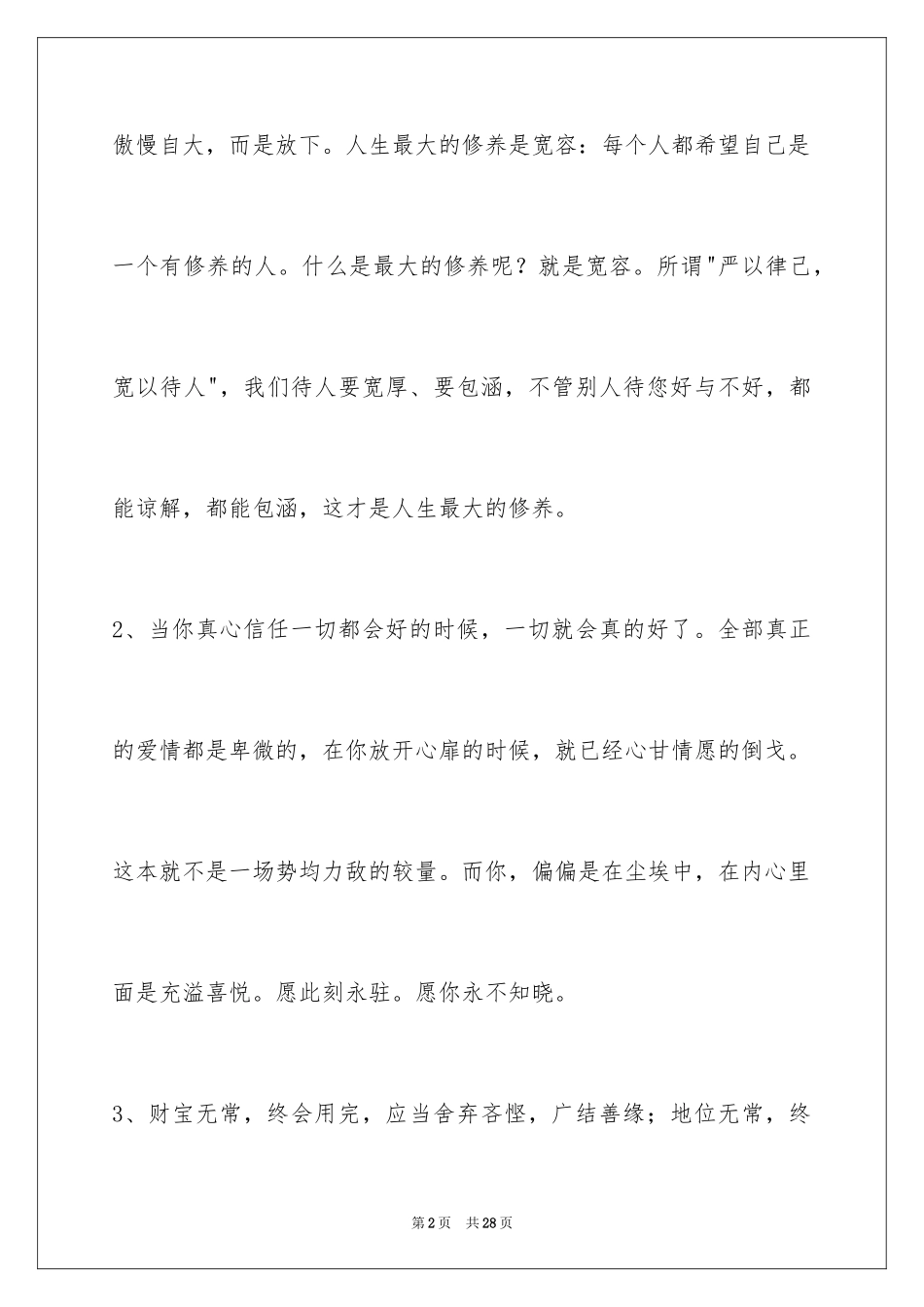 傲慢自大，而是放下。人生最大的修养是宽容：每个人都希望自己是一个有修养的人。什么是最大的修养呢？就是宽容。所谓"严以律己，宽以待人"，我们待人要宽厚、要包涵，不管别人待您好与不好，都能谅解，都能包涵，这才是人生最大的修养。

2、当你真心信任一切都会好的时候，一切就会真的好了。全部真正的爱情都是卑微的，在你放开心扉的时候，就已经心甘情愿的倒戈。这本就不是一场势均力敌的较量。而你，偏偏是在尘埃中，在内心里面是充溢喜悦。愿此刻永驻。愿你永不知晓。

3、财宝无常，终会用完，应当舍弃吝悭，广结善缘；地位无常，终

第2页 共28页